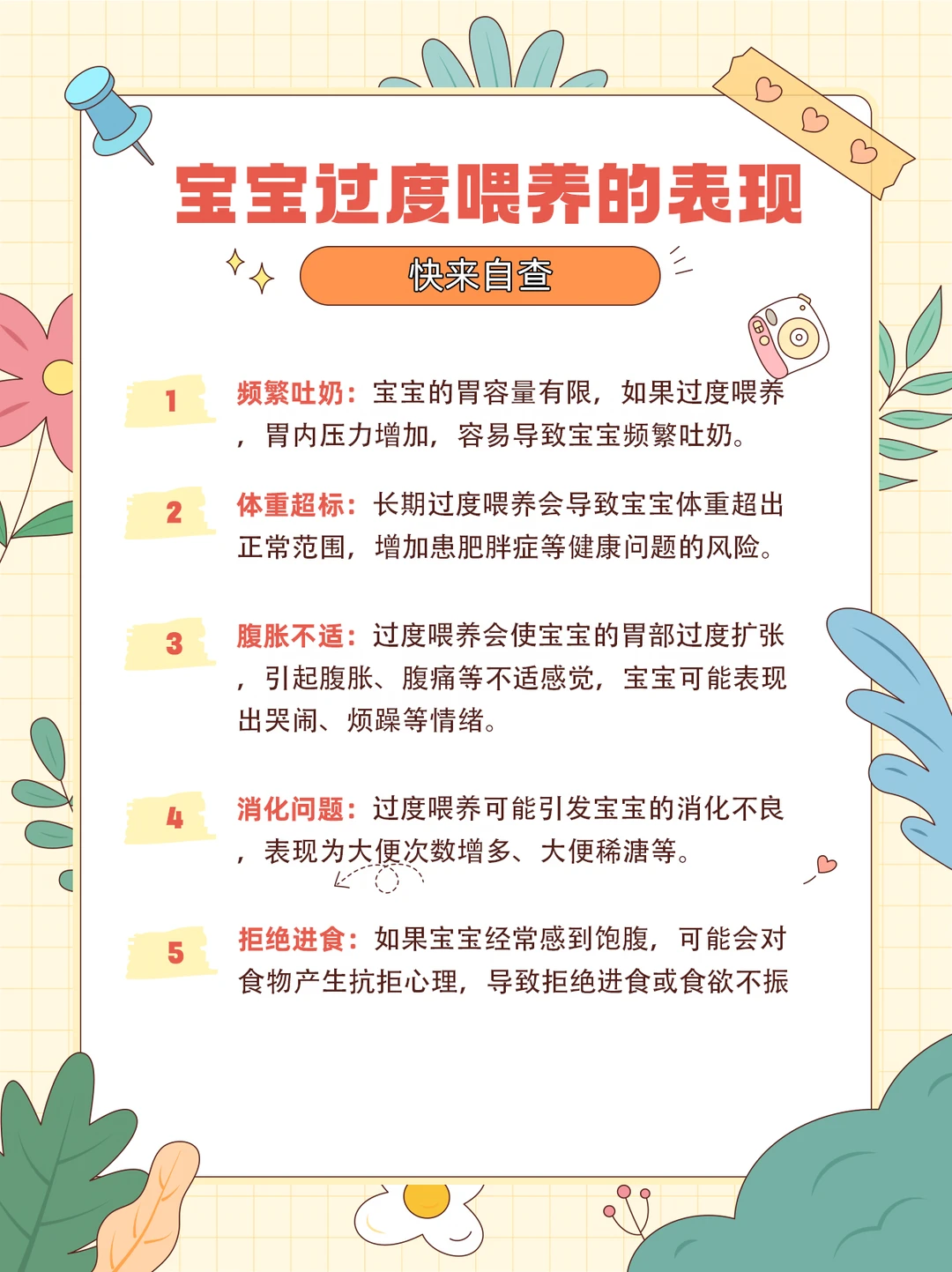 宝宝过度喂养的表现

快来自查

1 频繁吐奶：宝宝的胃容量有限，如果过度喂养，胃内压力增加，容易导致宝宝频繁吐奶。

2 体重超标：长期过度喂养会导致宝宝体重超出正常范围，增加患肥胖症等健康问题的风险。

3 腹胀不适：过度喂养会使宝宝的胃部过度扩张，引起腹胀、腹痛等不适感觉，宝宝可能表现出哭闹、烦躁等情绪。

4 消化问题：过度喂养可能引发宝宝的消化不良，表现为大便次数增多、大便稀溏等。

5 拒绝进食：如果宝宝经常感到饱腹，可能会对食物产生抗拒心理，导致拒绝进食或食欲不振